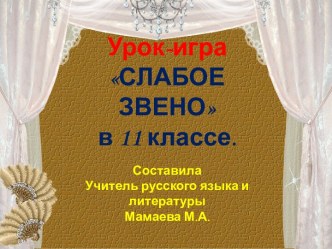 Урок-игра
«СЛАБОЕ ЗВЕНО»
в 11 классе.

Составила
Учитель русского языка и литературы
Мамаева М.А.